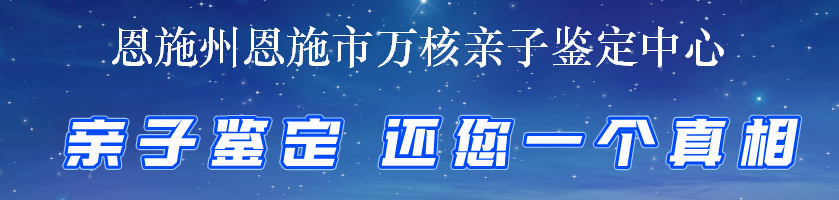 恩施州恩施市万核亲子鉴定中心

亲子鉴定 还您一个真相